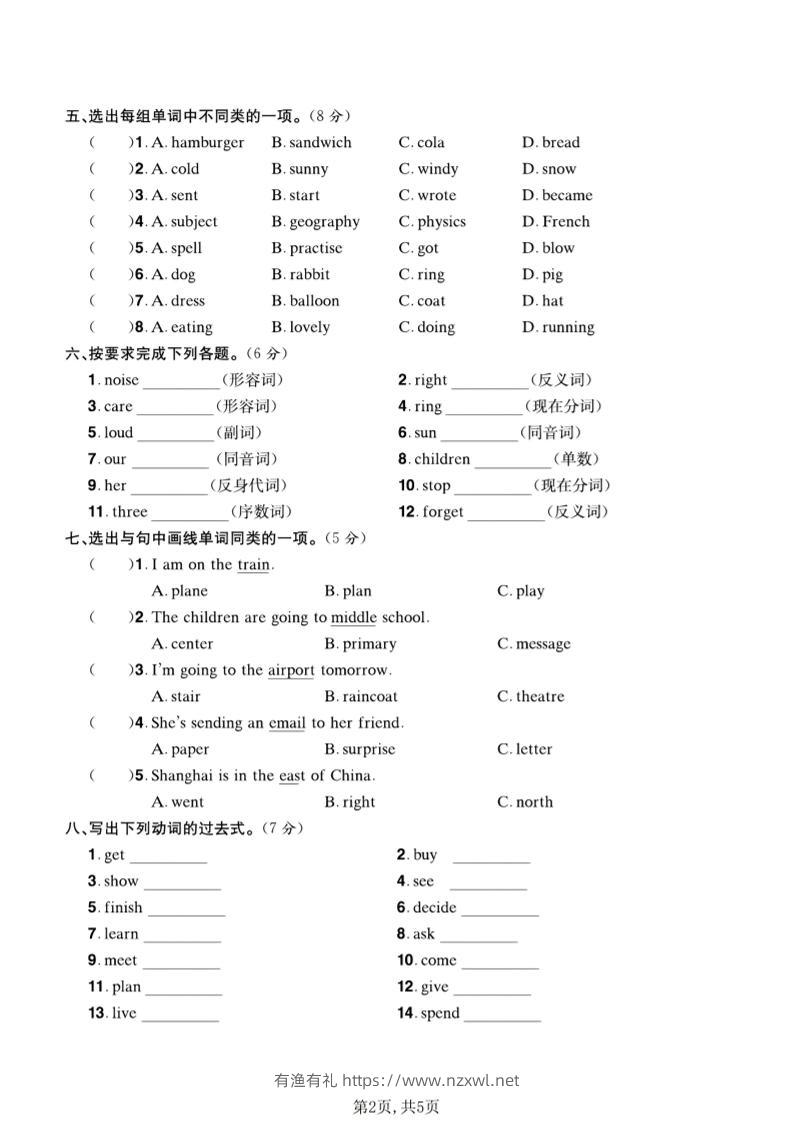 五、选出每组单词中不同类的一项。(8 分)

( )1. A. hamburger B. sandwich C. cola D. bread
( )2. A. cold B. sunny C. windy D. snow
( )3. A. sent B. start C. wrote D. became
( )4. A. subject B. geography C. physics D. French
( )5. A. spell B. practise C. got D. blow
( )6. A. dog B. rabbit C. ring D. pig
( )7. A. dress B. balloon C. coat D. hat
( )8. A. eating B. lovely C. doing D. running

六、按要求完成下列各题。(6 分)

1. noise ________(形容词)
2. right ________(反义词)
3. care ________(形容词)
4. ring ________(现在分词)
5. loud ________(副词)
6. sun ________(同音词)
7. our ________(同音词)
8. children ________(单数)
9. her ________(反身代词)
10. stop ________(现在分词)
11. three ________(序数词)
12. forget ________(反义词)

七、选出与句中画线单词同类的一项。(5 分)

( )1. I am on the train.
A. plane B. plan C. play
( )2. The children are going to middle school.
A. center B. primary C. message
( )3. I'm going to the airport tomorrow.
A. stair B. raincoat C. theatre
( )4. She's sending an email to her friend.
A. paper B. surprise C. letter
( )5. Shanghai is in the east of China.
A. went B. right C. north

八、写出下列动词的过去式。(7 分)

1. get ________
2. buy ________
3. show ________
4. see ________
5. finish ________
6. decide ________
7. learn ________
8. ask ________
9. meet ________
10. come ________
11. plan ________
12. give ________
13. live ________
14. spend ________

有渔有礼 https://www.nzxwl.net
第2页，共5页